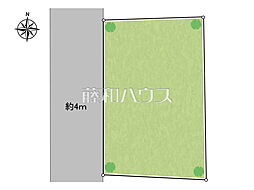 N

約4m

藤和ハウス